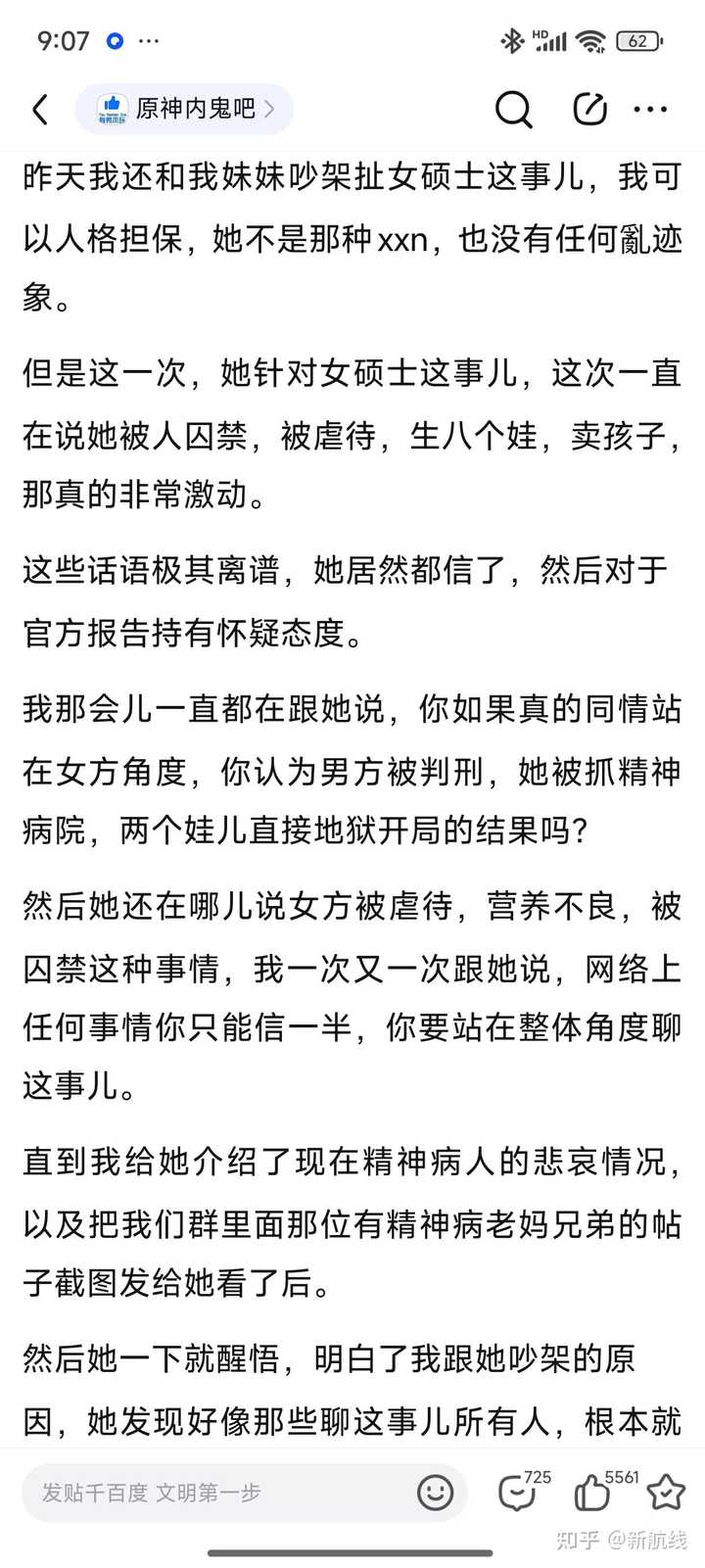 9:07 ···

HD 62

原神内鬼吧 >

昨天我还和我妹妹吵架扯女硕士这事儿，我可以人格担保，她不是那种xxn，也没有任何亂迹象。

但是这一次，她针对女硕士这事儿，这次一直在说她被人囚禁，被虐待，生八个娃，卖孩子，那真的非常激动。

这些话语极其离谱，她居然都信了，然后对于官方报告持有怀疑态度。

我那会儿一直都在跟她说，你如果真的同情站在女方角度，你认为男方被判刑，她被抓精神病院，两个娃儿直接地狱开局的结果吗？

然后她还在哪儿说女方被虐待，营养不良，被囚禁这种事情，我一次又一次跟她说，网络上任何事情你只能信一半，你要站在整体角度聊这事儿。

直到我给她介绍了现在精神病人的悲哀情况，以及把我们群里面那位有精神病老妈兄弟的帖子截图发给她看了后。

然后她一下就醒悟，明白了我跟她吵架的原因，她发现好像那些聊这事儿所有人，根本就

发贴千百度 文明第一步

725

5561

知乎 @新航线